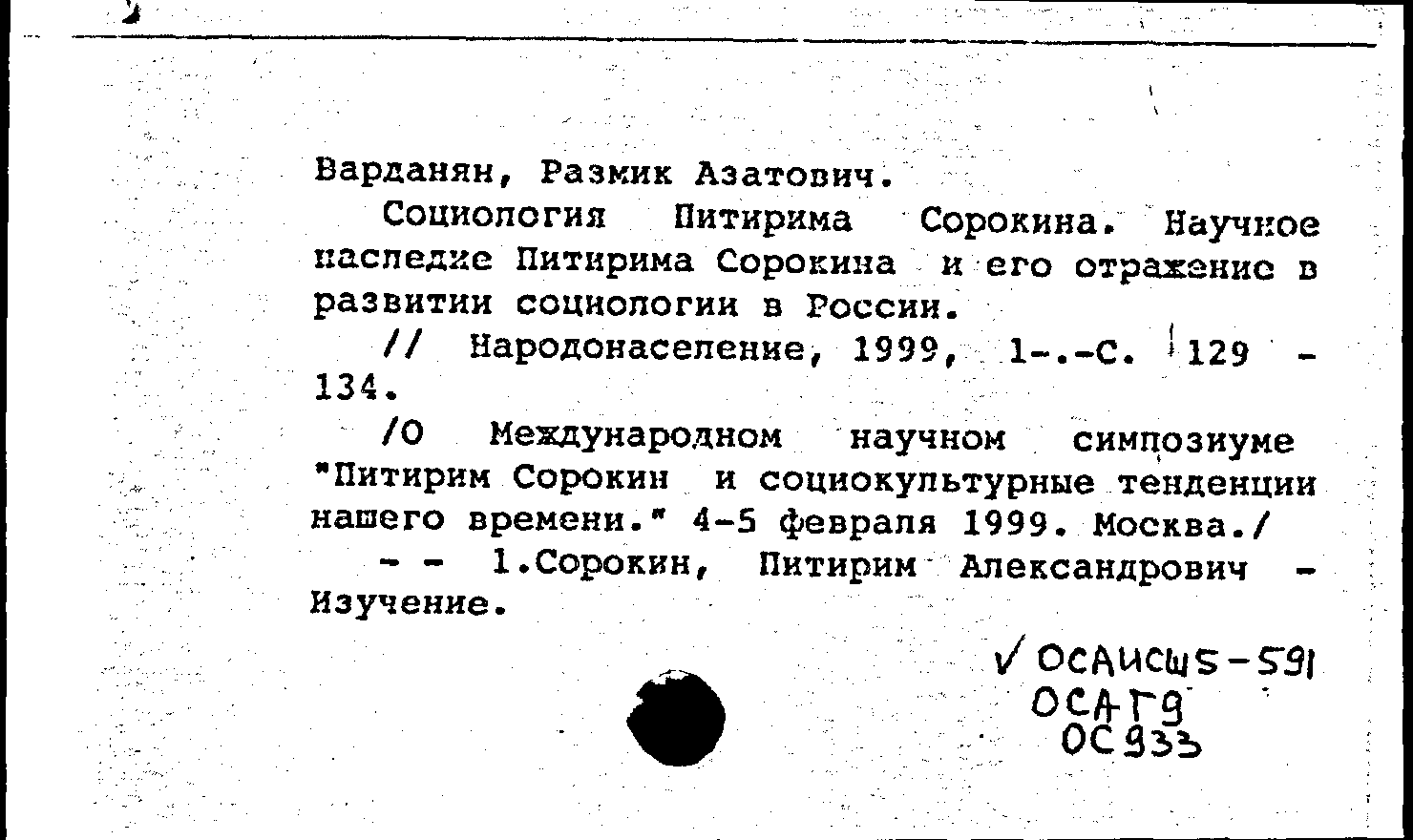 Варданян, Размик Азатович.

Социология Питирима Сорокина. Научное наследие Питирима Сорокина и его отражение в развитии социологии в России.

// Народонаселение, 1999, 1-.-С. 129 - 134.

/О Международном научном симпозиуме "Питирим Сорокин и социокультурные тенденции нашего времени." 4-5 февраля 1999. Москва./

- - 1.Сорокин, Питирим Александрович - Изучение.

√ ОСАИСШ5-591
ОСАГ9
ОС933